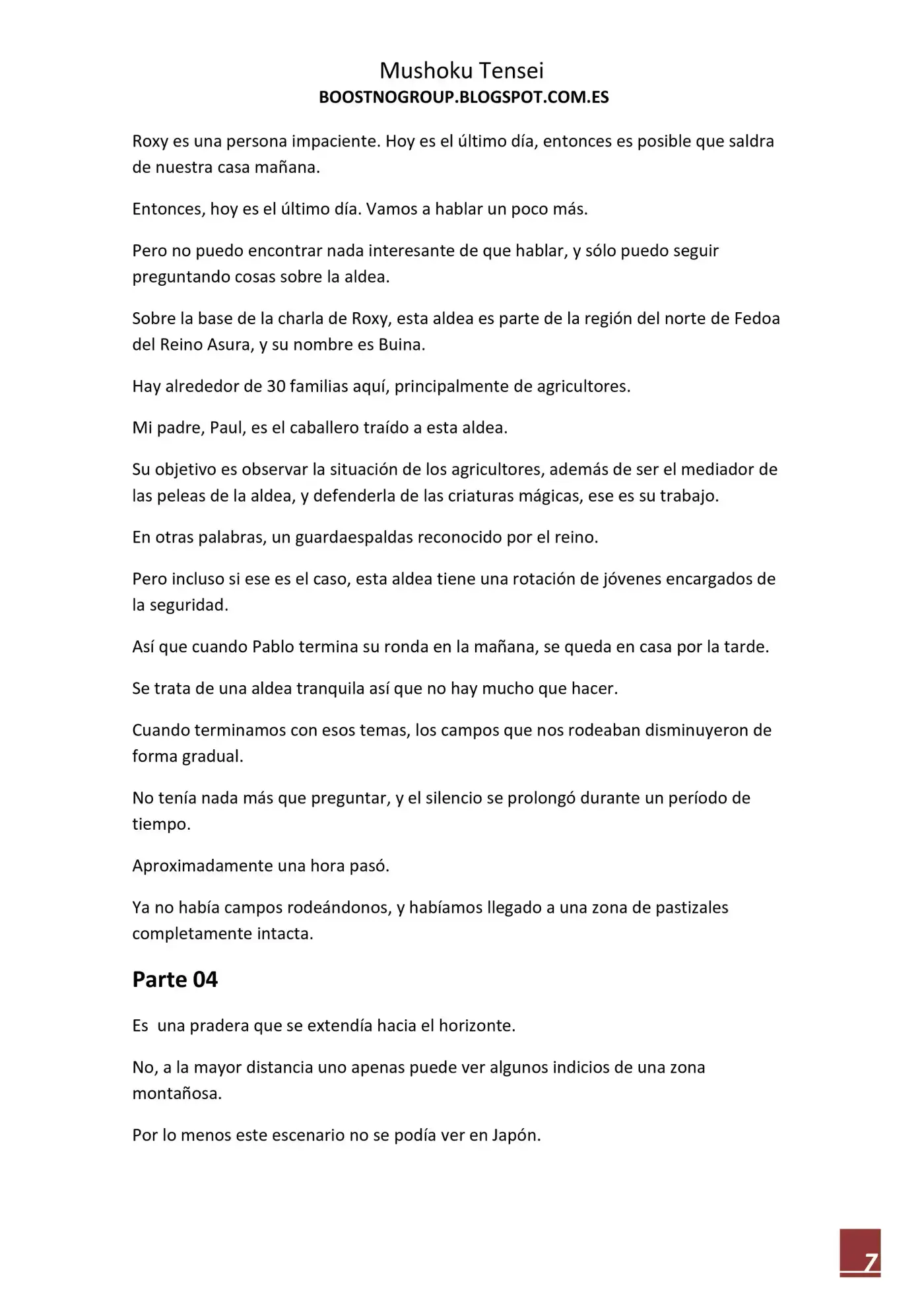 Mushoku Tensei
BOOSTNOGROUP.BLOGSPOT.COM.ES

Roxy es una persona impaciente. Hoy es el último día, entonces es posible que saldra de nuestra casa mañana.

Entonces, hoy es el último día. Vamos a hablar un poco más.

Pero no puedo encontrar nada interesante de que hablar, y sólo puedo seguir preguntando cosas sobre la aldea.

Sobre la base de la charla de Roxy, esta aldea es parte de la región del norte de Fedoa del Reino Asura, y su nombre es Buina.

Hay alrededor de 30 familias aquí, principalmente de agricultores.

Mi padre, Paul, es el caballero traído a esta aldea.

Su objetivo es observar la situación de los agricultores, además de ser el mediador de las peleas de la aldea, y defenderla de las criaturas mágicas, ese es su trabajo.

En otras palabras, un guardaespaldas reconocido por el reino.

Pero incluso si ese es el caso, esta aldea tiene una rotación de jóvenes encargados de la seguridad.

Así que cuando Pablo termina su ronda en la mañana, se queda en casa por la tarde.

Se trata de una aldea tranquila así que no hay mucho que hacer.

Cuando terminamos con esos temas, los campos que nos rodeaban disminuyeron de forma gradual.

No tenía nada más que preguntar, y el silencio se prolongó durante un período de tiempo.

Aproximadamente una hora pasó.

Ya no había campos rodeándonos, y habíamos llegado a una zona de pastizales completamente intacta.

Parte 04

Es una pradera que se extendía hacia el horizonte.

No, a la mayor distancia uno apenas puede ver algunos indicios de una zona montañosa.

Por lo menos este escenario no se podía ver en Japón.

7